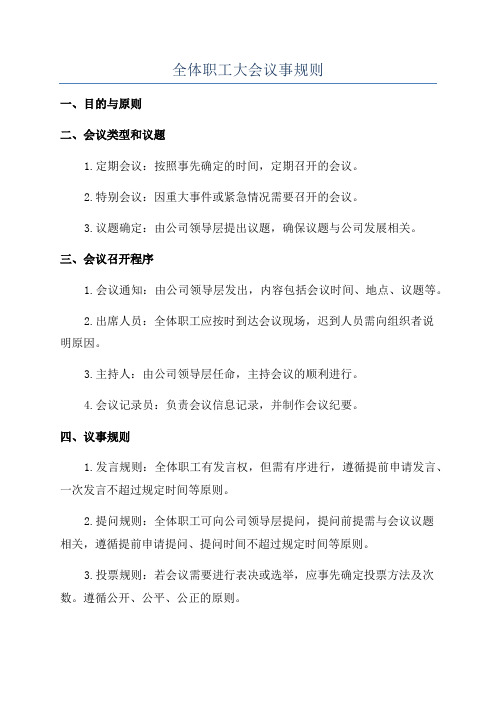 全体职工大会议事规则

一、目的与原则

二、会议类型和议题

1.定期会议：按照事先确定的时间，定期召开的会议。

2.特别会议：因重大事件或紧急情况需要召开的会议。

3.议题确定：由公司领导层提出议题，确保议题与公司发展相关。

三、会议召开程序

1.会议通知：由公司领导层发出，内容包括会议时间、地点、议题等。

2.出席人员：全体职工应按时到达会议现场，迟到人员需向组织者说明原因。

3.主持人：由公司领导层任命，主持会议的顺利进行。

4.会议记录员：负责会议信息记录，并制作会议纪要。

四、议事规则

1.发言规则：全体职工有发言权，但需有序进行，遵循提前申请发言、一次发言不超过规定时间等原则。

2.提问规则：全体职工可向公司领导层提问，提问前提需与会议议题相关，遵循提前申请提问、提问时间不超过规定时间等原则。

3.投票规则：若会议需要进行表决或选举，应事先确定投票方法及次数。遵循公开、公平、公正的原则。